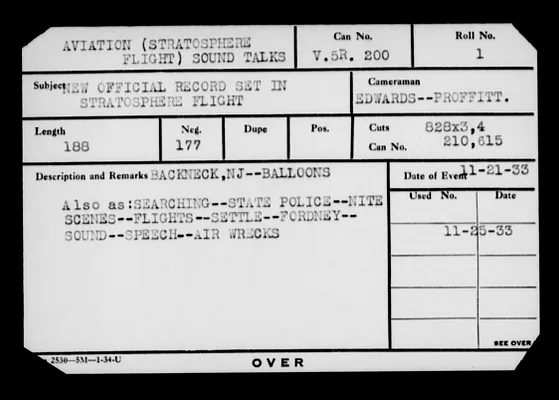 AVIATION (STRATOSPHERE FLIGHT) SOUND TALKS

Can No.
V.5R. 200

Roll No.
1

Subject NEW OFFICIAL RECORD SET IN STRATOSPHERE FLIGHT

Cameraman
EDWARDS--PROFFITT.

Length
188

Neg.
177

Dupe

Pos.

Cuts 828x3,4
Can No. 210,615

Description and Remarks BACKNECK,NJ--BALLOONS

Also as:SEARCHING--STATE POLICE--NITE SCENES--FLIGHTS--SETTLE--FORDNEY--SOUND--SPEECH--AIR WRECKS

Date of Event 11-21-33

Used No.
Date
11-25-33

SEE OVER

2530—5M—1-34-U

OVER